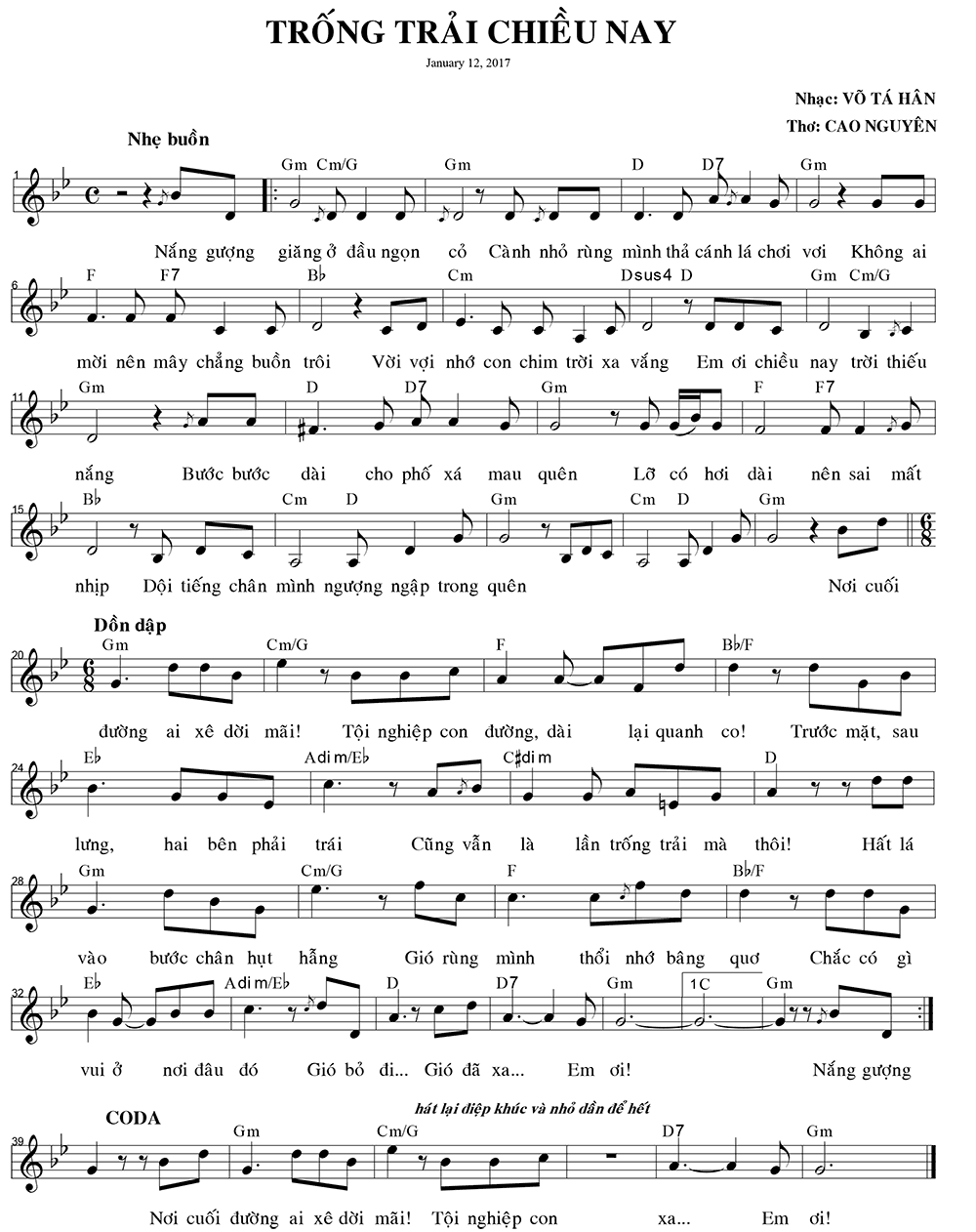 TRỐNG TRẢI CHIỀU NAY

January 12, 2017

Nhạc: VÕ TÁ HÂN
Thơ: CAO NGUYÊN

Nhẹ buồn

1

Gm Cm/G Gm D D7 Gm

Nắng gượng giăng ở đầu ngọn cỏ Cành nhỏ rùng mình thả cánh lá chơi vơi Không ai

6

F F7 B♭ Cm Dsus4 D Gm Cm/G

mời nên mây chẳng buồn trôi Vời vợi nhớ con chim trời xa vắng Em ơi chiều nay trời thiếu

11

Gm D D7 Gm F F7

nắng Bước bước dài cho phố xá mau quên Lỡ có hơi dài nên sai mất

15

B♭ Cm D Gm Cm D Gm

nhịp Dội tiếng chân mình ngượng ngập trong quên Nơi cuối

Dồn dập

20

Gm Cm/G F B♭/F

đường ai xê dời mãi! Tội nghiệp con đường, dài lại quanh co! Trước mặt, sau

24

E♭ Adim/E♭ C♯dim D

lưng, hai bên phải trái Cũng vẫn là lần trống trải mà thôi! Hất lá

28

Gm Cm/G F B♭/F

vào bước chân hụt hẫng Gió rùng mình thổi nhớ bâng quơ Chắc có gì

32

E♭ Adim/E♭ D D7 Gm 1C Gm

vui ở nơi đâu đó Gió bỏ đi... Gió đã xa... Em ơi! Nắng gượng

CODA

hát lại điệp khúc và nhỏ dần để hết

39

Gm Cm/G D7 Gm

Nơi cuối đường ai xê dời mãi! Tội nghiệp con xa... Em ơi!